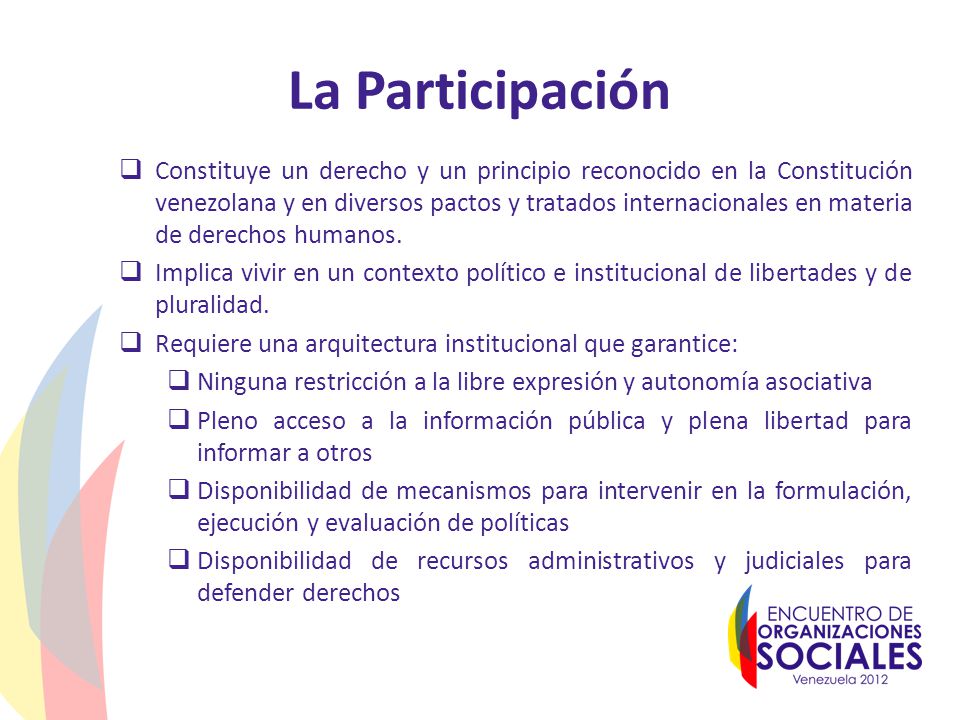 La Participación

❑ Constituye un derecho y un principio reconocido en la Constitución venezolana y en diversos pactos y tratados internacionales en materia de derechos humanos.

❑ Implica vivir en un contexto político e institucional de libertades y de pluralidad.

❑ Requiere una arquitectura institucional que garantice:

❑ Ninguna restricción a la libre expresión y autonomía asociativa

❑ Pleno acceso a la información pública y plena libertad para informar a otros

❑ Disponibilidad de mecanismos para intervenir en la formulación, ejecución y evaluación de políticas

❑ Disponibilidad de recursos administrativos y judiciales para defender derechos

ENCUENTRO DE ORGANIZACIONES SOCIALES Venezuela 2012